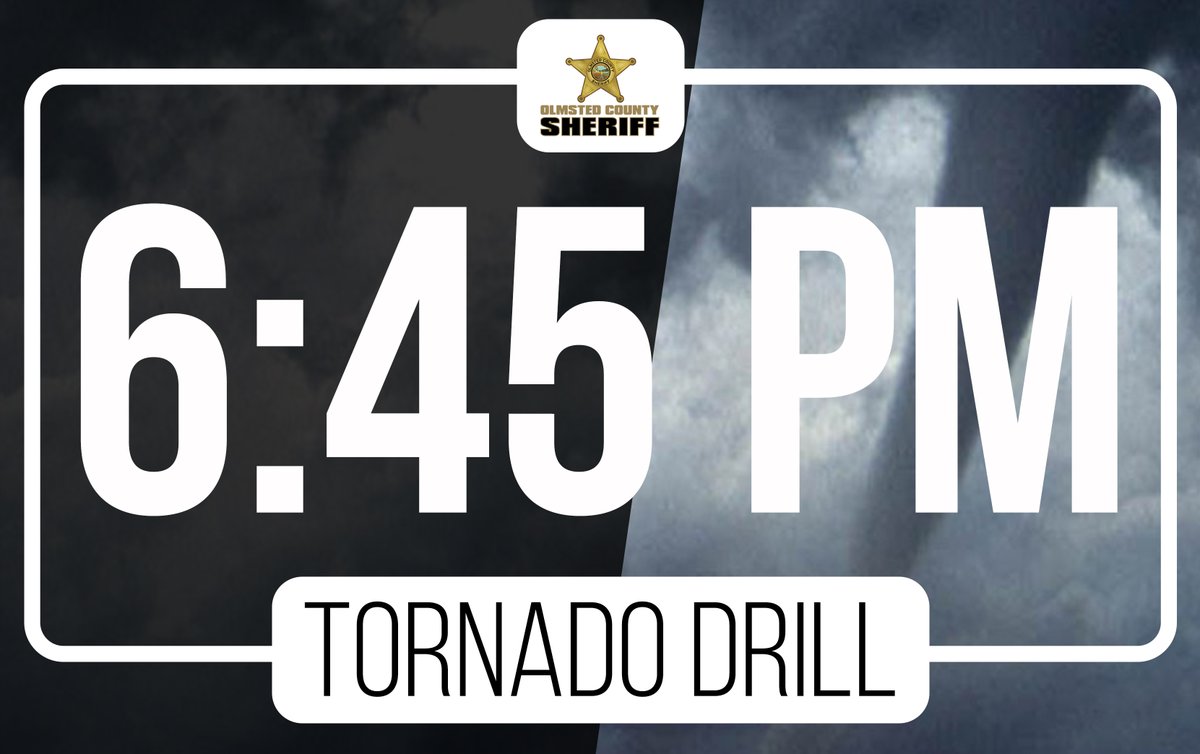 OLMSTED COUNTY
SHERIFF

6:45 PM

TORNADO DRILL